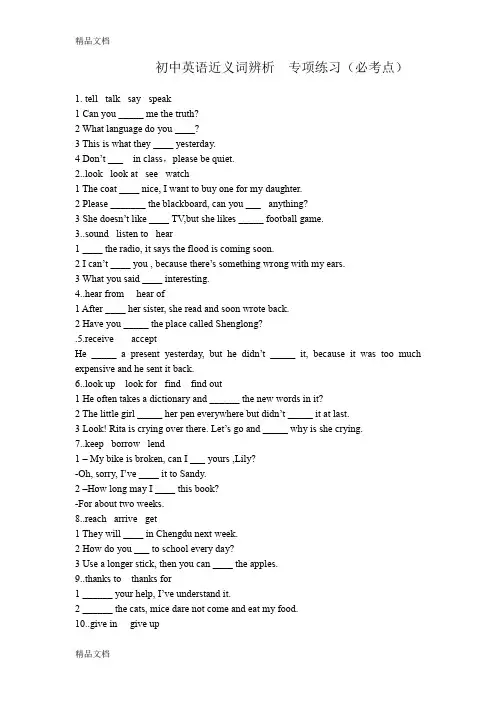 精品文档

初中英语近义词辨析　专项练习（必考点）

1. tell　talk　say　speak
1 Can you _____ me the truth?
2 What language do you ____?
3 This is what they ____ yesterday.
4 Don't ___　in class，please be quiet.
2..look　look at　see　watch
1 The coat ____ nice, I want to buy one for my daughter.
2 Please _______ the blackboard, can you ___　anything?
3 She doesn't like ____ TV,but she likes _____ football game.
3..sound　listen to　hear
1 ____ the radio, it says the flood is coming soon.
2 I can't ____ you , because there's something wrong with my ears.
3 What you said ____ interesting.
4..hear from　hear of
1 After ____ her sister, she read and soon wrote back.
2 Have you _____ the place called Shenglong?
.5.receive　accept
He _____ a present yesterday, but he didn't _____ it, because it was too much expensive and he sent it back.
6..look up　look for　find　find out
1 He often takes a dictionary and ______ the new words in it?
2 The little girl _____ her pen everywhere but didn't _____ it at last.
3 Look! Rita is crying over there. Let's go and _____ why is she crying.
7..keep　borrow　lend
1 – My bike is broken, can I ___ yours ,Lily?
-Oh, sorry, I've ____ it to Sandy.
2 –How long may I ____ this book?
-For about two weeks.
8..reach　arrive　get
1 They will ____ in Chengdu next week.
2 How do you ___ to school every day?
3 Use a longer stick, then you can ____ the apples.
9..thanks to　thanks for
1 ______ your help, I've understand it.
2 ______ the cats, mice dare not come and eat my food.
10..give in　give up

精品文档